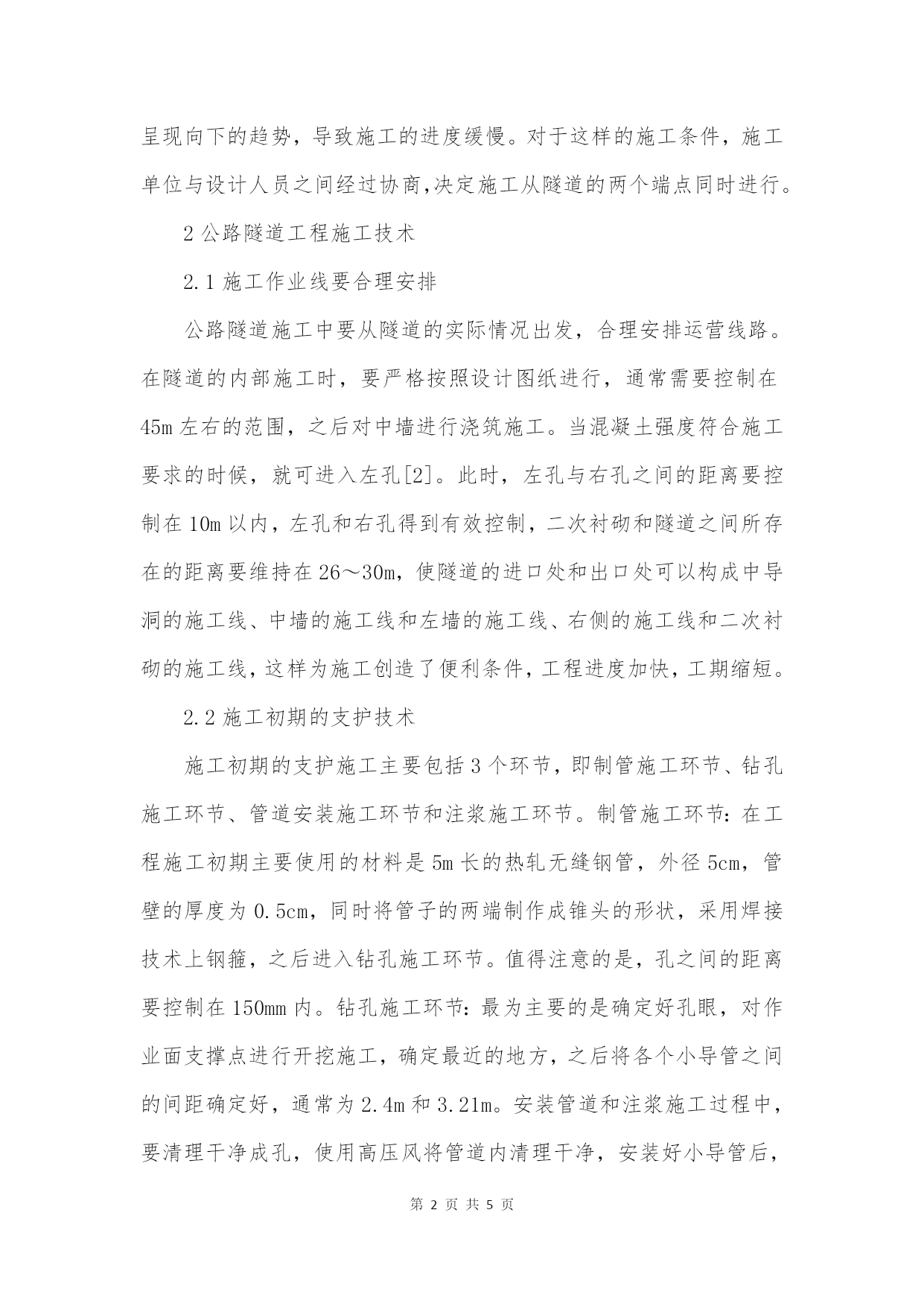 呈现向下的趋势，导致施工的进度缓慢。对于这样的施工条件，施工单位与设计人员之间经过协商,决定施工从隧道的两个端点同时进行。

2 公路隧道工程施工技术

2.1 施工作业线要合理安排

公路隧道施工中要从隧道的实际情况出发，合理安排运营线路。在隧道的内部施工时，要严格按照设计图纸进行，通常需要控制在 45m 左右的范围，之后对中墙进行浇筑施工。当混凝土强度符合施工要求的时候，就可进入左孔[2]。此时，左孔与右孔之间的距离要控制在 10m 以内，左孔和右孔得到有效控制，二次衬砌和隧道之间所存在的距离要维持在 26～30m，使隧道的进口处和出口处可以构成中导洞的施工线、中墙的施工线和左墙的施工线、右侧的施工线和二次衬砌的施工线，这样为施工创造了便利条件，工程进度加快，工期缩短。

2.2 施工初期的支护技术

施工初期的支护施工主要包括 3 个环节，即制管施工环节、钻孔施工环节、管道安装施工环节和注浆施工环节。制管施工环节：在工程施工初期主要使用的材料是 5m 长的热轧无缝钢管，外径 5cm，管壁的厚度为 0.5cm，同时将管子的两端制作成锥头的形状，采用焊接技术上钢箍，之后进入钻孔施工环节。值得注意的是，孔之间的距离要控制在 150mm 内。钻孔施工环节：最为主要的是确定好孔眼，对作业面支撑点进行开挖施工，确定最近的地方，之后将各个小导管之间的间距确定好，通常为 2.4m 和 3.21m。安装管道和注浆施工过程中，要清理干净成孔，使用高压风将管道内清理干净，安装好小导管后，

第 2 页 共 5 页